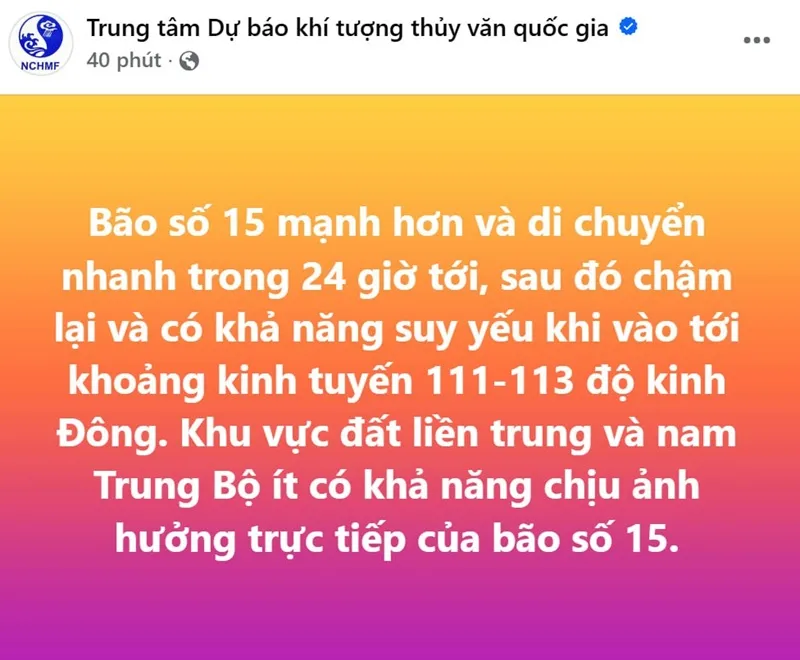 NCHMF

Trung tâm Dự báo khí tượng thủy văn quốc gia

40 phút ·

Bão số 15 mạnh hơn và di chuyển nhanh trong 24 giờ tới, sau đó chậm lại và có khả năng suy yếu khi vào tới khoảng kinh tuyến 111-113 độ kinh Đông. Khu vực đất liền trung và nam Trung Bộ ít có khả năng chịu ảnh hưởng trực tiếp của bão số 15.